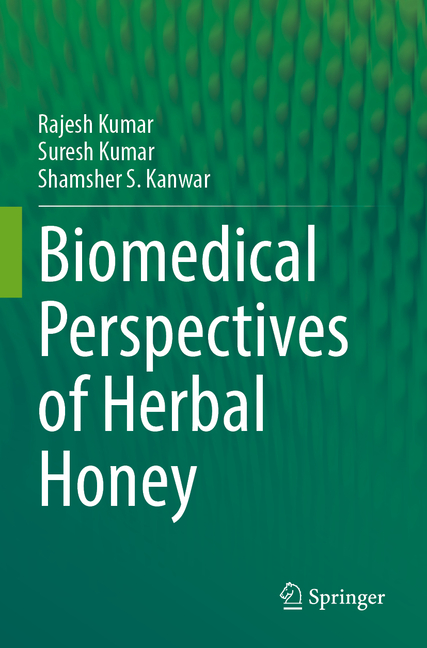 Rajesh Kumar
Suresh Kumar
Shamsher S. Kanwar

Biomedical Perspectives of Herbal Honey

Springer